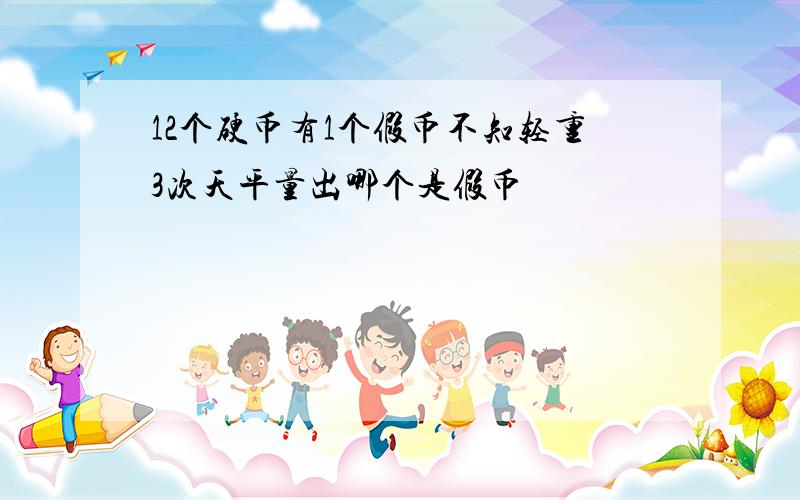 12个硬币有1个假币不知轻重
3次天平量出哪个是假币